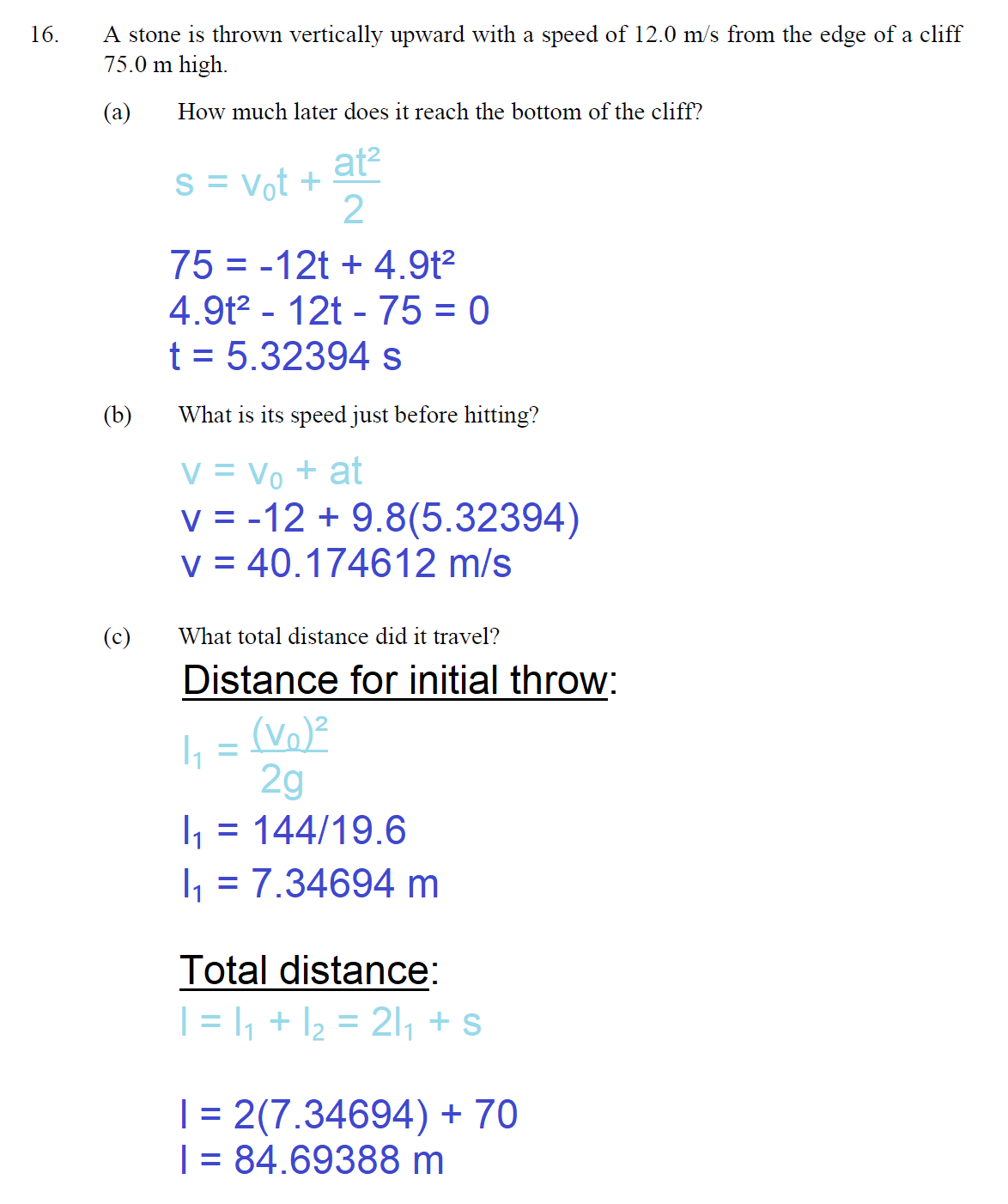 16. A stone is thrown vertically upward with a speed of 12.0 m/s from the edge of a cliff 75.0 m high.

(a) How much later does it reach the bottom of the cliff?

$s = v_0t + \frac{at^2}{2}$

$75 = -12t + 4.9t^2$
$4.9t^2 - 12t - 75 = 0$
$t = 5.32394$ s

(b) What is its speed just before hitting?

$v = v_0 + at$
$v = -12 + 9.8(5.32394)$
$v = 40.174612$ m/s

(c) What total distance did it travel?

Distance for initial throw:

$l_1 = \frac{(v_0)^2}{2g}$
$l_1 = 144/19.6$
$l_1 = 7.34694$ m

Total distance:

$l = l_1 + l_2 = 2l_1 + s$

$l = 2(7.34694) + 70$
$l = 84.69388$ m